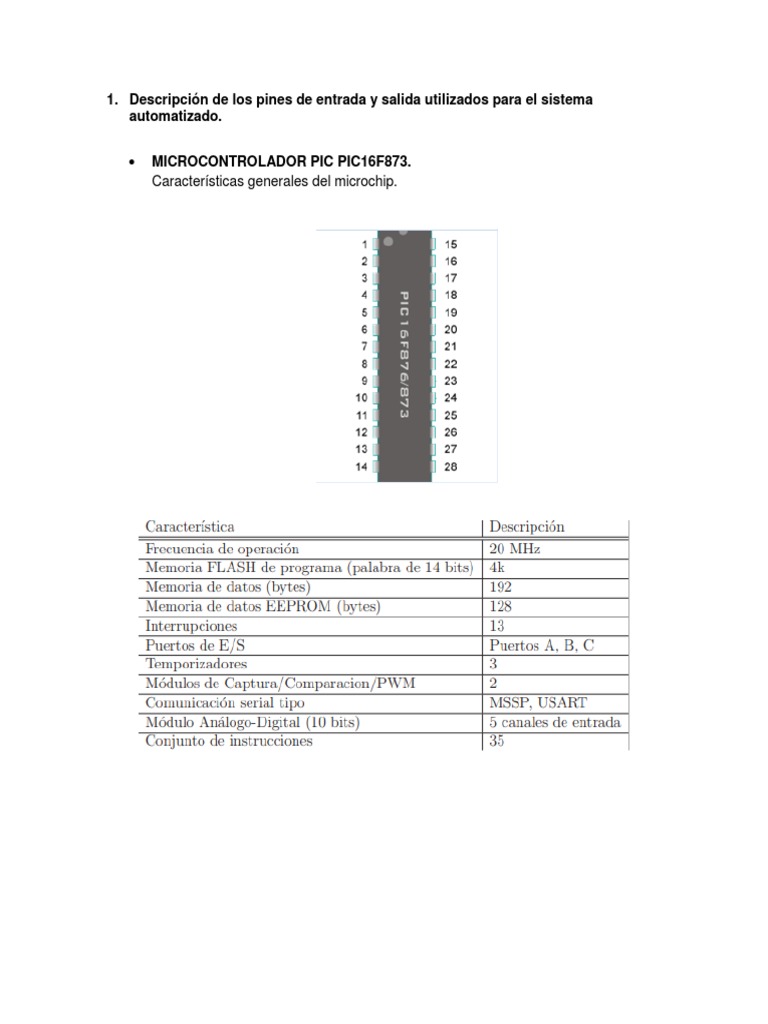 1. Descripción de los pines de entrada y salida utilizados para el sistema automatizado.

• MICROCONTROLADOR PIC PIC16F873.
Características generales del microchip.

1
2
3
4
5
6
7
8
9
10
11
12
13
14

PIC16F876/873

15
16
17
18
19
20
21
22
23
24
25
26
27
28

| Característica | Descripción |
|---|---|
| Frecuencia de operación | 20 MHz |
| Memoria FLASH de programa (palabra de 14 bits) | 4k |
| Memoria de datos (bytes) | 192 |
| Memoria de datos EEPROM (bytes) | 128 |
| Interrupciones | 13 |
| Puertos de E/S | Puertos A, B, C |
| Temporizadores | 3 |
| Módulos de Captura/Comparacion/PWM | 2 |
| Comunicación serial tipo | MSSP, USART |
| Módulo Análogo-Digital (10 bits) | 5 canales de entrada |
| Conjunto de instrucciones | 35 |